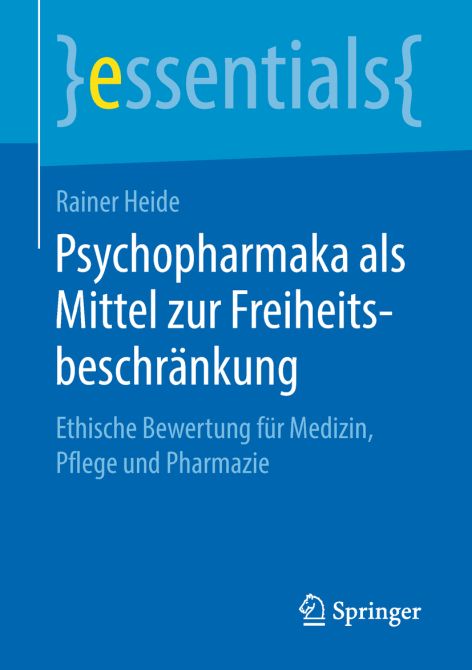 }essentials{

Rainer Heide

Psychopharmaka als Mittel zur Freiheitsbeschränkung

Ethische Bewertung für Medizin, Pflege und Pharmazie

Springer